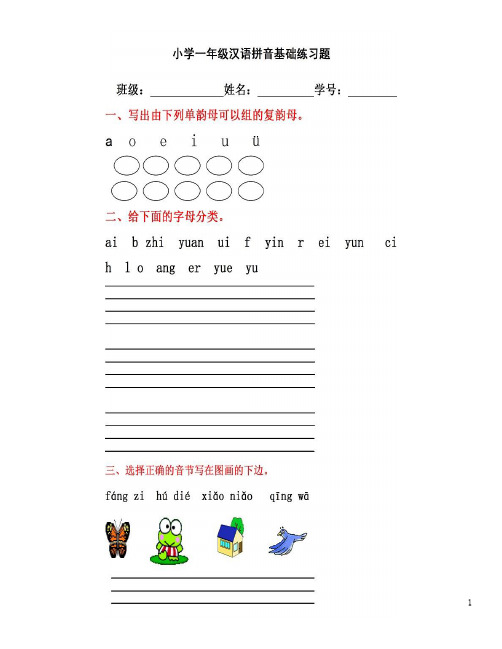 小学一年级汉语拼音基础练习题

班级：____________姓名：__________学号：________

一、写出由下列单韵母可以组的复韵母。

a o e i u ü

二、给下面的字母分类。

ai b zhi yuan ui f yin r ei yun ci

h l o ang er yue yu

三、选择正确的音节写在图画的下边。

fáng zi hú dié xiǎo niǎo qīng wā

1